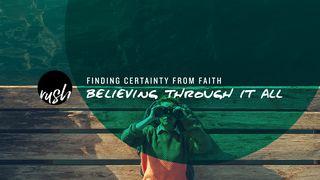 rush

FINDING CERTAINTY FROM FAITH

BELIEVING THROUGH IT ALL